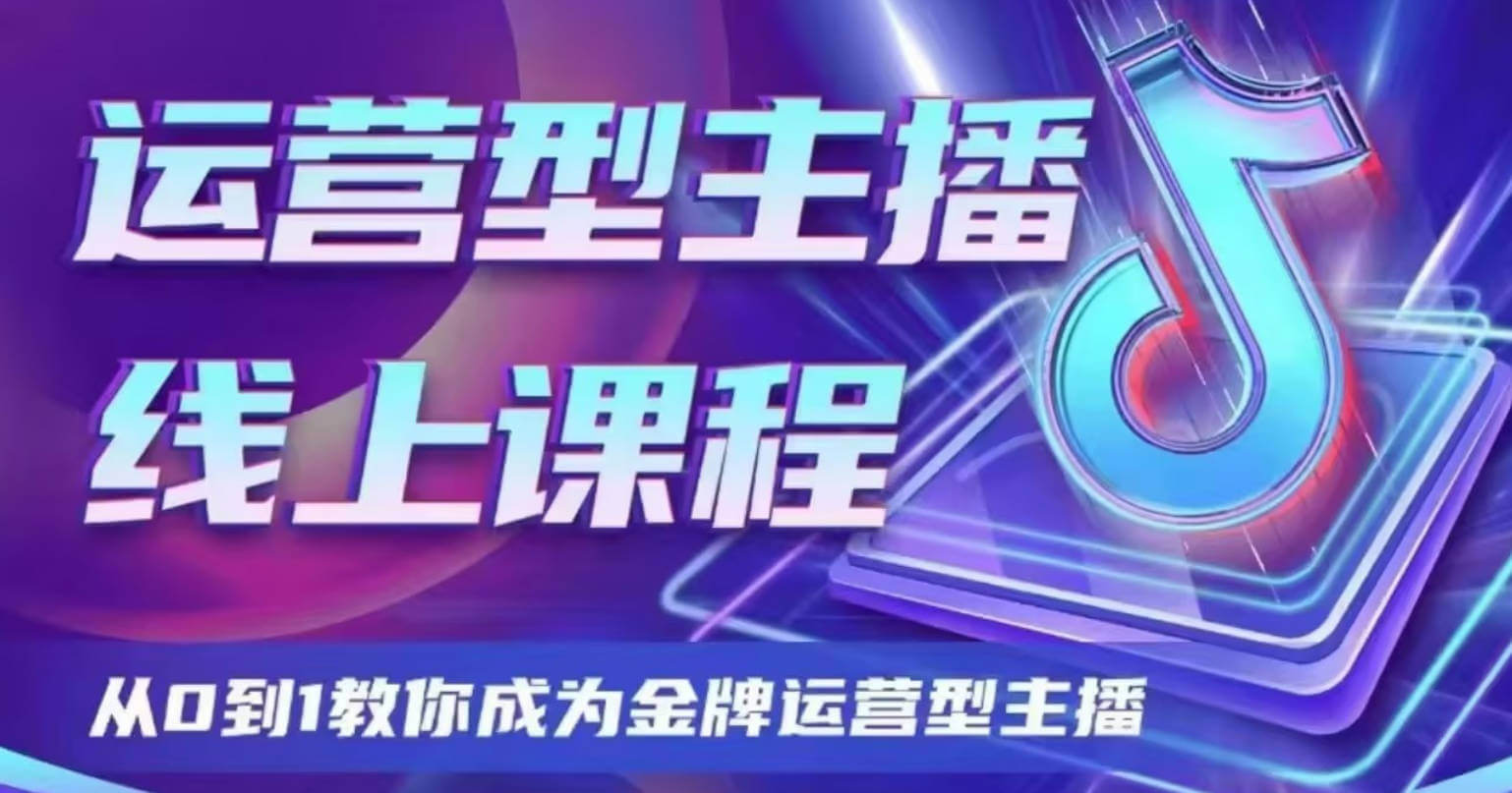 运营型主播
线上课程

从0到1教你成为金牌运营型主播